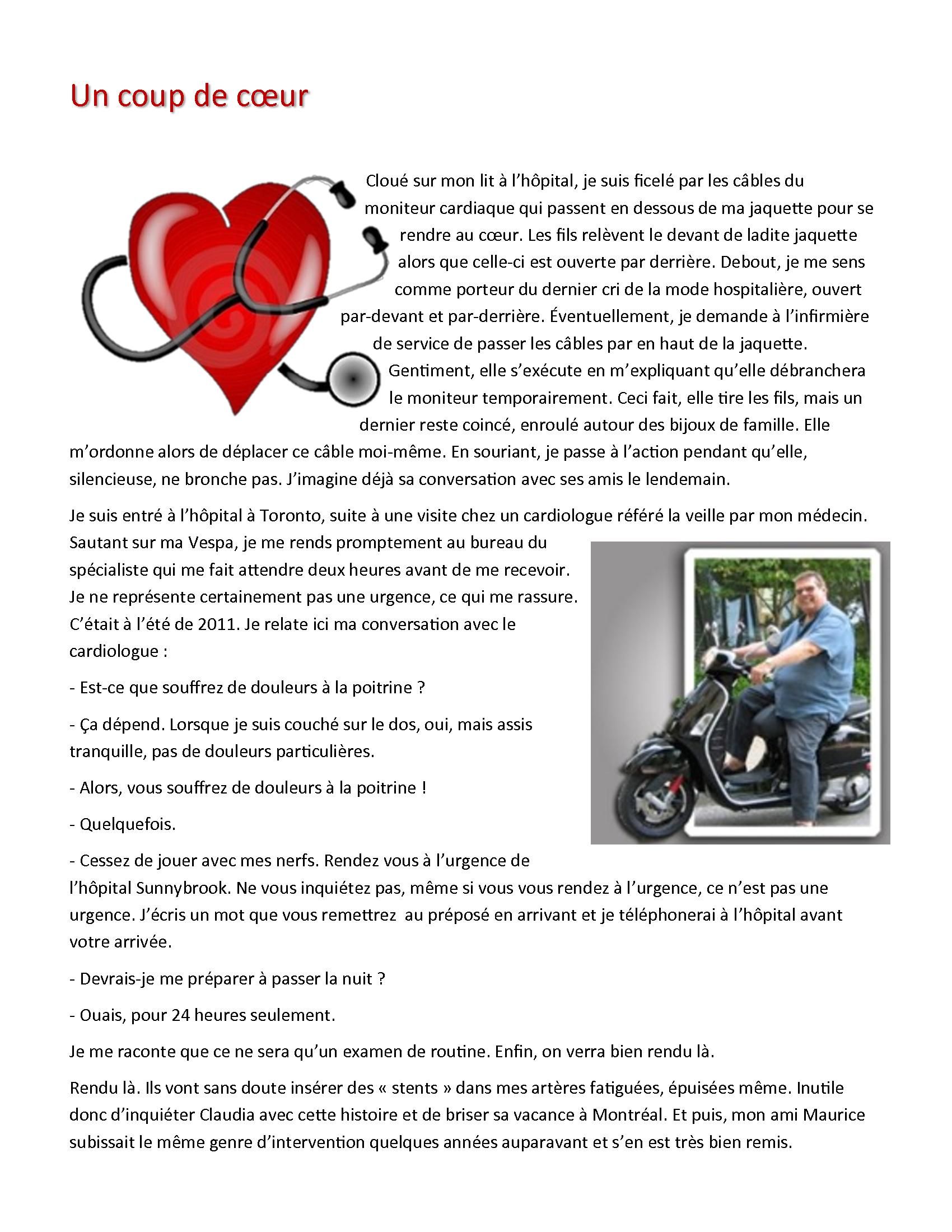 Un coup de cœur

Cloué sur mon lit à l'hôpital, je suis ficelé par les câbles du moniteur cardiaque qui passent en dessous de ma jaquette pour se rendre au cœur. Les fils relèvent le devant de ladite jaquette alors que celle-ci est ouverte par derrière. Debout, je me sens comme porteur du dernier cri de la mode hospitalière, ouvert par-devant et par-derrière. Éventuellement, je demande à l'infirmière de service de passer les câbles par en haut de la jaquette. Gentiment, elle s'exécute en m'expliquant qu'elle débranchera le moniteur temporairement. Ceci fait, elle tire les fils, mais un dernier reste coincé, enroulé autour des bijoux de famille. Elle m'ordonne alors de déplacer ce câble moi-même. En souriant, je passe à l'action pendant qu'elle, silencieuse, ne bronche pas. J'imagine déjà sa conversation avec ses amis le lendemain.

Je suis entré à l'hôpital à Toronto, suite à une visite chez un cardiologue référé la veille par mon médecin. Sautant sur ma Vespa, je me rends promptement au bureau du spécialiste qui me fait attendre deux heures avant de me recevoir. Je ne représente certainement pas une urgence, ce qui me rassure. C'était à l'été de 2011. Je relate ici ma conversation avec le cardiologue :

- Est-ce que souffrez de douleurs à la poitrine ?

- Ça dépend. Lorsque je suis couché sur le dos, oui, mais assis tranquille, pas de douleurs particulières.

- Alors, vous souffrez de douleurs à la poitrine !

- Quelquefois.

- Cessez de jouer avec mes nerfs. Rendez vous à l'urgence de l'hôpital Sunnybrook. Ne vous inquiétez pas, même si vous vous rendez à l'urgence, ce n'est pas une urgence. J'écris un mot que vous remettrez au préposé en arrivant et je téléphonerai à l'hôpital avant votre arrivée.

- Devrais-je me préparer à passer la nuit ?

- Ouais, pour 24 heures seulement.

Je me raconte que ce ne sera qu'un examen de routine. Enfin, on verra bien rendu là.

Rendu là. Ils vont sans doute insérer des « stents » dans mes artères fatiguées, épuisées même. Inutile donc d'inquiéter Claudia avec cette histoire et de briser sa vacance à Montréal. Et puis, mon ami Maurice subissait le même genre d'intervention quelques années auparavant et s'en est très bien remis.